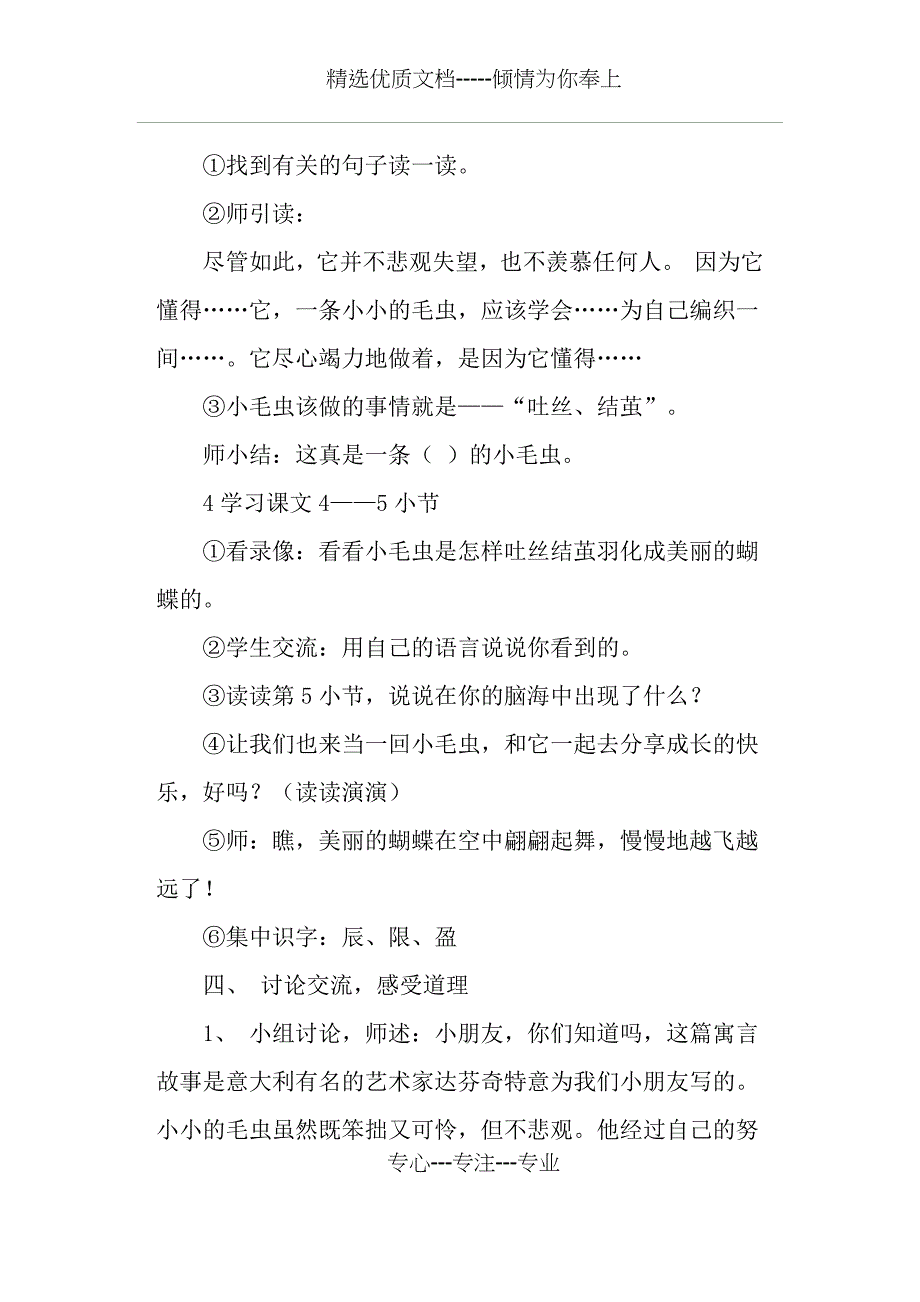 精选优质文档-----倾情为你奉上

①找到有关的句子读一读。

②师引读：

尽管如此，它并不悲观失望，也不羡慕任何人。 因为它懂得……它，一条小小的毛虫，应该学会……为自己编织一间……。它尽心竭力地做着，是因为它懂得……

③小毛虫该做的事情就是——“吐丝、结茧”。

师小结：这真是一条（ ）的小毛虫。

4 学习课文 4——5 小节

①看录像：看看小毛虫是怎样吐丝结茧羽化成美丽的蝴蝶的。

②学生交流：用自己的语言说说你看到的。

③读读第 5 小节，说说在你的脑海中出现了什么？

④让我们也来当一回小毛虫，和它一起去分享成长的快乐，好吗？（读读演演）

⑤师：瞧，美丽的蝴蝶在空中翩翩起舞，慢慢地越飞越远了！

⑥集中识字：辰、限、盈

四、 讨论交流，感受道理

1、 小组讨论，师述：小朋友，你们知道吗，这篇寓言故事是意大利有名的艺术家达芬奇特意为我们小朋友写的。小小的毛虫虽然既笨拙又可怜，但不悲观。他经过自己的努

专心---专注---专业